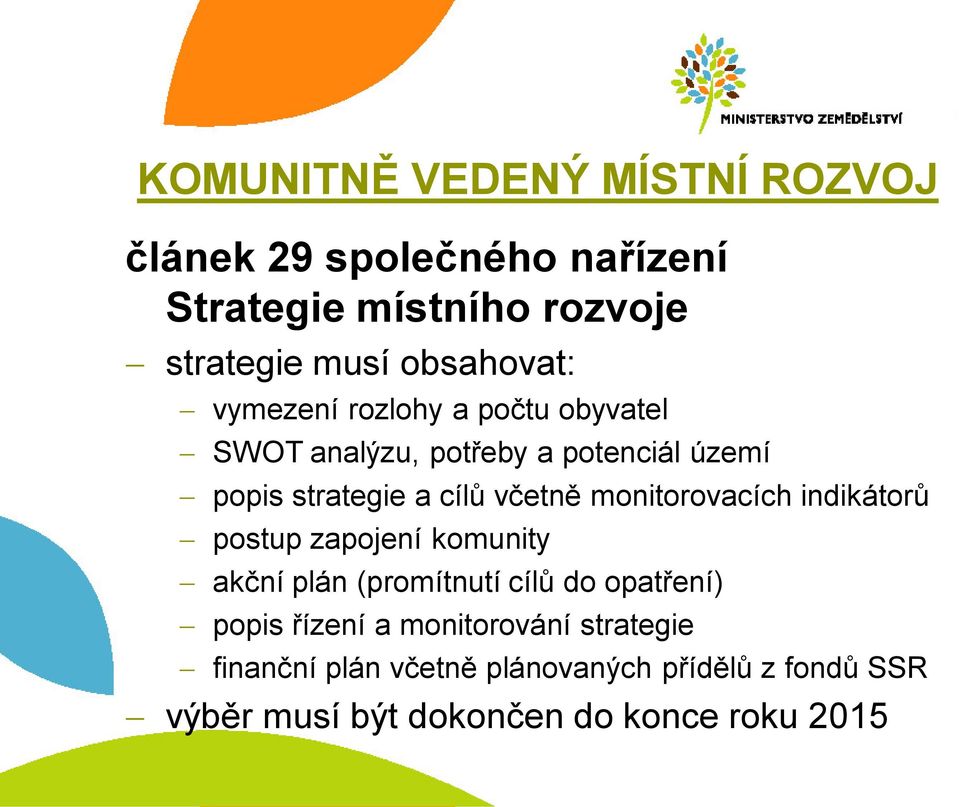 MINISTERSTVO ZEMĚDĚLSTVÍ

KOMUNITNĚ VEDENÝ MÍSTNÍ ROZVOJ

článek 29 společného nařízení
Strategie místního rozvoje

– strategie musí obsahovat:
  – vymezení rozlohy a počtu obyvatel
  – SWOT analýzu, potřeby a potenciál území
  – popis strategie a cílů včetně monitorovacích indikátorů
  – postup zapojení komunity
  – akční plán (promítnutí cílů do opatření)
  – popis řízení a monitorování strategie
  – finanční plán včetně plánovaných přídělů z fondů SSR
– výběr musí být dokončen do konce roku 2015